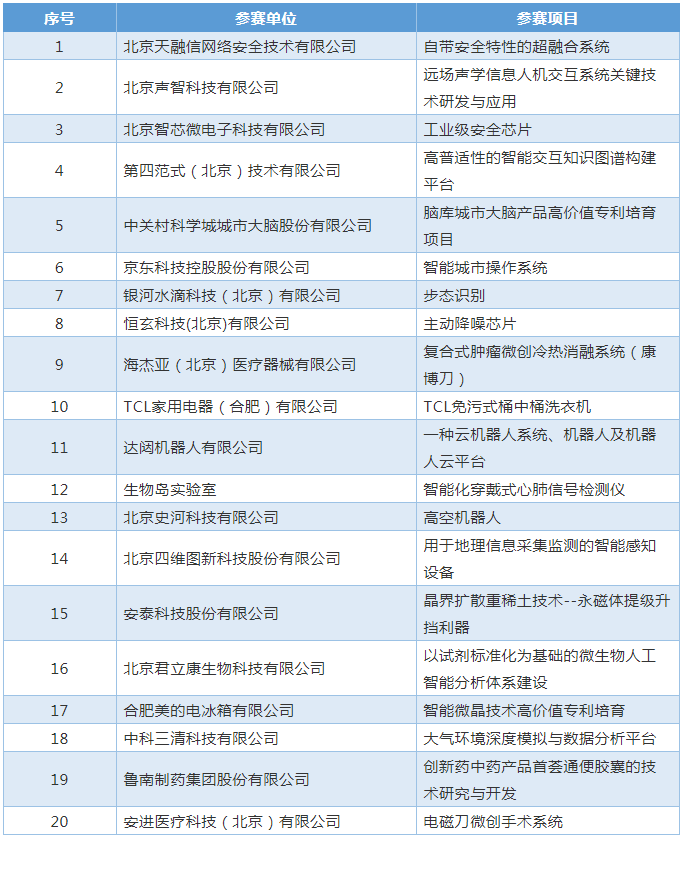 | 序号 | 参赛单位 | 参赛项目 |
|---|---|---|
| 1 | 北京天融信网络安全技术有限公司 | 自带安全特性的超融合系统 |
| 2 | 北京声智科技有限公司 | 远场声学信息人机交互系统关键技术研发与应用 |
| 3 | 北京智芯微电子科技有限公司 | 工业级安全芯片 |
| 4 | 第四范式（北京）技术有限公司 | 高普适性的智能交互知识图谱构建平台 |
| 5 | 中关村科学城城市大脑股份有限公司 | 脑库城市大脑产品高价值专利培育项目 |
| 6 | 京东科技控股股份有限公司 | 智能城市操作系统 |
| 7 | 银河水滴科技（北京）有限公司 | 步态识别 |
| 8 | 恒玄科技(北京)有限公司 | 主动降噪芯片 |
| 9 | 海杰亚（北京）医疗器械有限公司 | 复合式肿瘤微创冷热消融系统（康博刀） |
| 10 | TCL家用电器（合肥）有限公司 | TCL免污式桶中桶洗衣机 |
| 11 | 达闼机器人有限公司 | 一种云机器人系统、机器人及机器人云平台 |
| 12 | 生物岛实验室 | 智能化穿戴式心肺信号检测仪 |
| 13 | 北京史河科技有限公司 | 高空机器人 |
| 14 | 北京四维图新科技股份有限公司 | 用于地理信息采集监测的智能感知设备 |
| 15 | 安泰科技股份有限公司 | 晶界扩散重稀土技术--永磁体提级升挡利器 |
| 16 | 北京君立康生物科技有限公司 | 以试剂标准化为基础的微生物人工智能分析体系建设 |
| 17 | 合肥美的电冰箱有限公司 | 智能微晶技术高价值专利培育 |
| 18 | 中科三清科技有限公司 | 大气环境深度模拟与数据分析平台 |
| 19 | 鲁南制药集团股份有限公司 | 创新药中药产品首荟通便胶囊的技术研究与开发 |
| 20 | 安进医疗科技（北京）有限公司 | 电磁刀微创手术系统 |